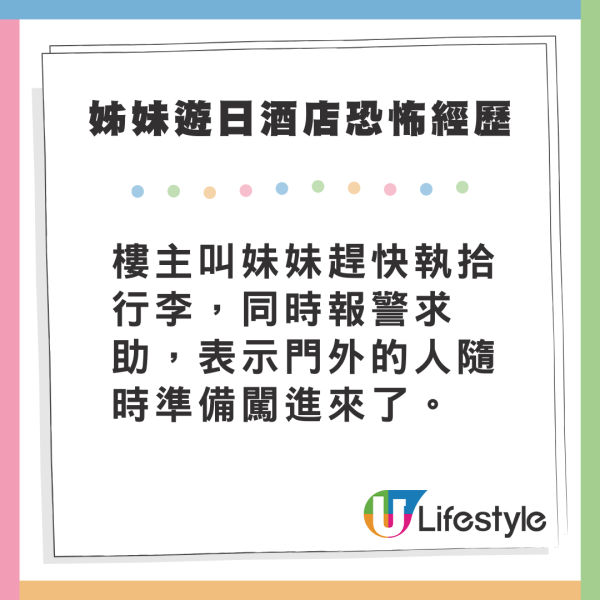 姊妹遊日酒店恐怖經歷

樓主叫妹妹趕快執拾行李，同時報警求助，表示門外的人隨時準備闖進來了。

U Lifestyle